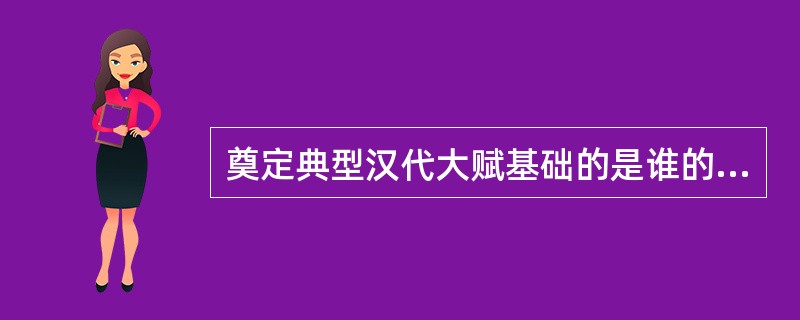 奠定典型汉代大赋基础的是谁的...